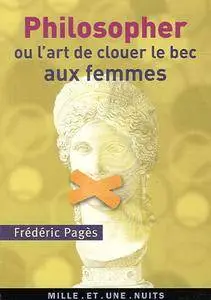 Philosopher
ou l'art de clouer le bec
aux femmes

Frédéric Pagès

MILLE.ET.UNE.NUITS